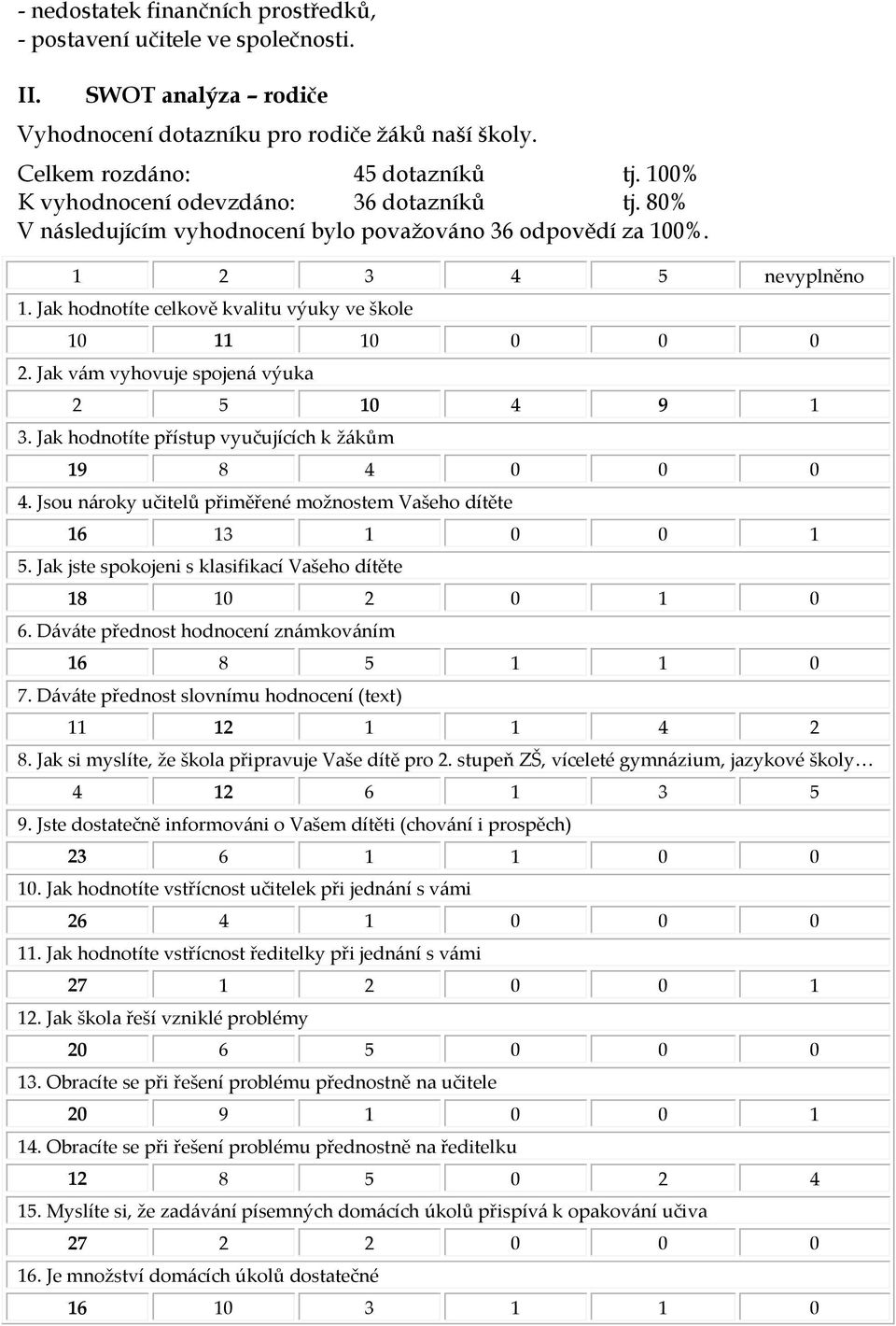 - nedostatek finančních prostředků,
- postavení učitele ve společnosti.

II. SWOT analýza – rodiče

Vyhodnocení dotazníku pro rodiče žáků naší školy.

Celkem rozdáno: 45 dotazníků tj. 100%
K vyhodnocení odevzdáno: 36 dotazníků tj. 80%
V následujícím vyhodnocení bylo považováno 36 odpovědí za 100%.

| 1 | 2 | 3 | 4 | 5 | nevyplněno |
|---|---|---|---|---|---|
| 1. Jak hodnotíte celkově kvalitu výuky ve škole | | | | | |
| 10 | 11 | 10 | 0 | 0 | 0 |
| 2. Jak vám vyhovuje spojená výuka | | | | | |
| 2 | 5 | 10 | 4 | 9 | 1 |
| 3. Jak hodnotíte přístup vyučujících k žákům | | | | | |
| 19 | 8 | 4 | 0 | 0 | 0 |
| 4. Jsou nároky učitelů přiměřené možnostem Vašeho dítěte | | | | | |
| 16 | 13 | 1 | 0 | 0 | 1 |
| 5. Jak jste spokojeni s klasifikací Vašeho dítěte | | | | | |
| 18 | 10 | 2 | 0 | 1 | 0 |
| 6. Dáváte přednost hodnocení známkováním | | | | | |
| 16 | 8 | 5 | 1 | 1 | 0 |
| 7. Dáváte přednost slovnímu hodnocení (text) | | | | | |
| 11 | 12 | 1 | 1 | 4 | 2 |
| 8. Jak si myslíte, že škola připravuje Vaše dítě pro 2. stupeň ZŠ, víceleté gymnázium, jazykové školy… | | | | | |
| 4 | 12 | 6 | 1 | 3 | 5 |
| 9. Jste dostatečně informováni o Vašem dítěti (chování i prospěch) | | | | | |
| 23 | 6 | 1 | 1 | 0 | 0 |
| 10. Jak hodnotíte vstřícnost učitelek při jednání s vámi | | | | | |
| 26 | 4 | 1 | 0 | 0 | 0 |
| 11. Jak hodnotíte vstřícnost ředitelky při jednání s vámi | | | | | |
| 27 | 1 | 2 | 0 | 0 | 1 |
| 12. Jak škola řeší vzniklé problémy | | | | | |
| 20 | 6 | 5 | 0 | 0 | 0 |
| 13. Obracíte se při řešení problému přednostně na učitele | | | | | |
| 20 | 9 | 1 | 0 | 0 | 1 |
| 14. Obracíte se při řešení problému přednostně na ředitelku | | | | | |
| 12 | 8 | 5 | 0 | 2 | 4 |
| 15. Myslíte si, že zadávání písemných domácích úkolů přispívá k opakování učiva | | | | | |
| 27 | 2 | 2 | 0 | 0 | 0 |
| 16. Je množství domácích úkolů dostatečné | | | | | |
| 16 | 10 | 3 | 1 | 1 | 0 |